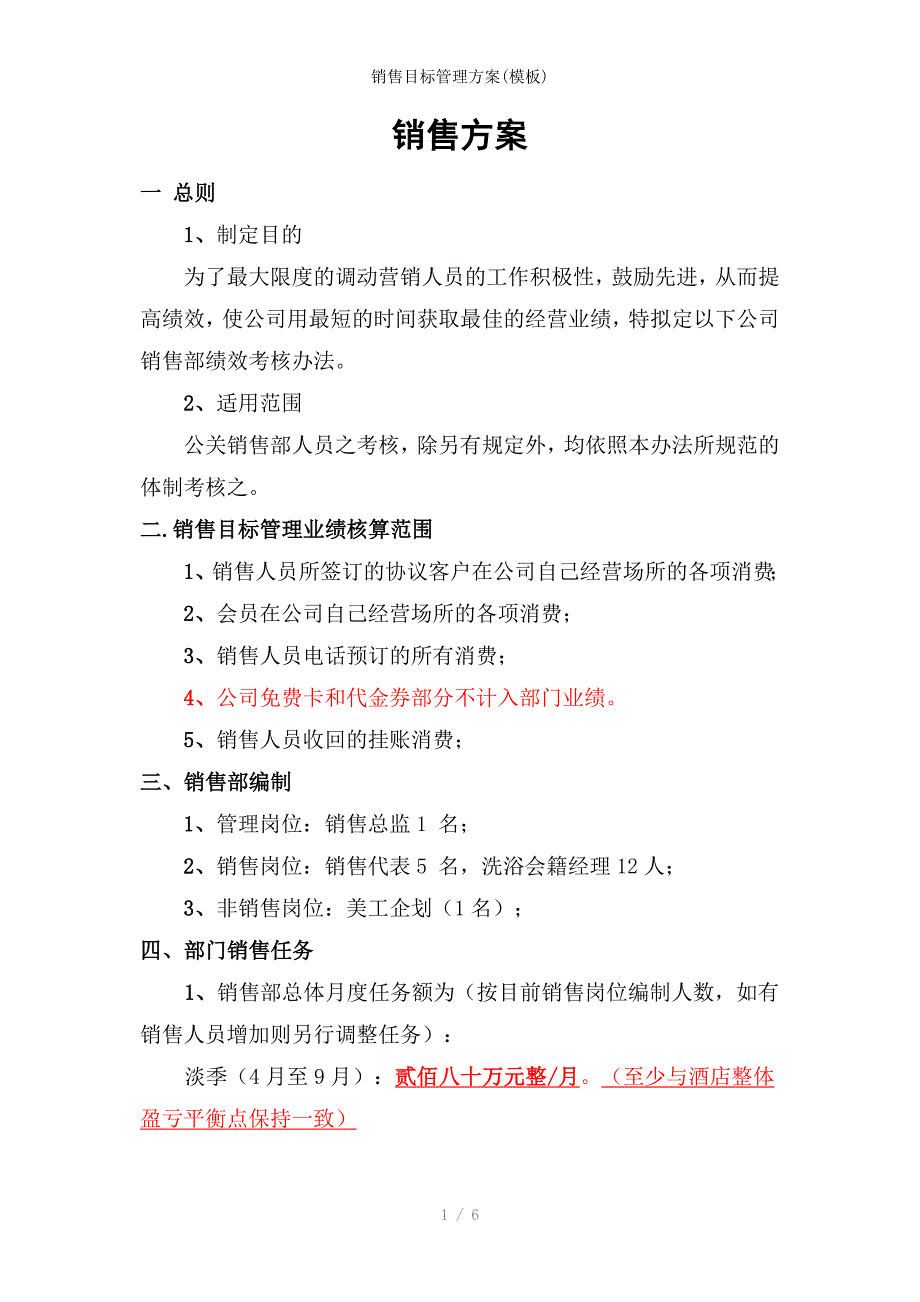 销售目标管理方案(模板)

销售方案

一 总则

1、制定目的

为了最大限度的调动营销人员的工作积极性，鼓励先进，从而提高绩效，使公司用最短的时间获取最佳的经营业绩，特拟定以下公司销售部绩效考核办法。

2、适用范围

公关销售部人员之考核，除另有规定外，均依照本办法所规范的体制考核之。

二.销售目标管理业绩核算范围

1、销售人员所签订的协议客户在公司自己经营场所的各项消费;

2、会员在公司自己经营场所的各项消费；

3、销售人员电话预订的所有消费；

4、公司免费卡和代金券部分不计入部门业绩。

5、销售人员收回的挂账消费；

三、销售部编制

1、管理岗位：销售总监 1 名；

2、销售岗位：销售代表 5 名，洗浴会籍经理 12 人；

3、非销售岗位：美工企划（1 名）；

四、部门销售任务

1、销售部总体月度任务额为（按目前销售岗位编制人数，如有销售人员增加则另行调整任务）：

淡季（4 月至 9 月）：贰佰八十万元整/月。（至少与酒店整体盈亏平衡点保持一致）

1 / 6